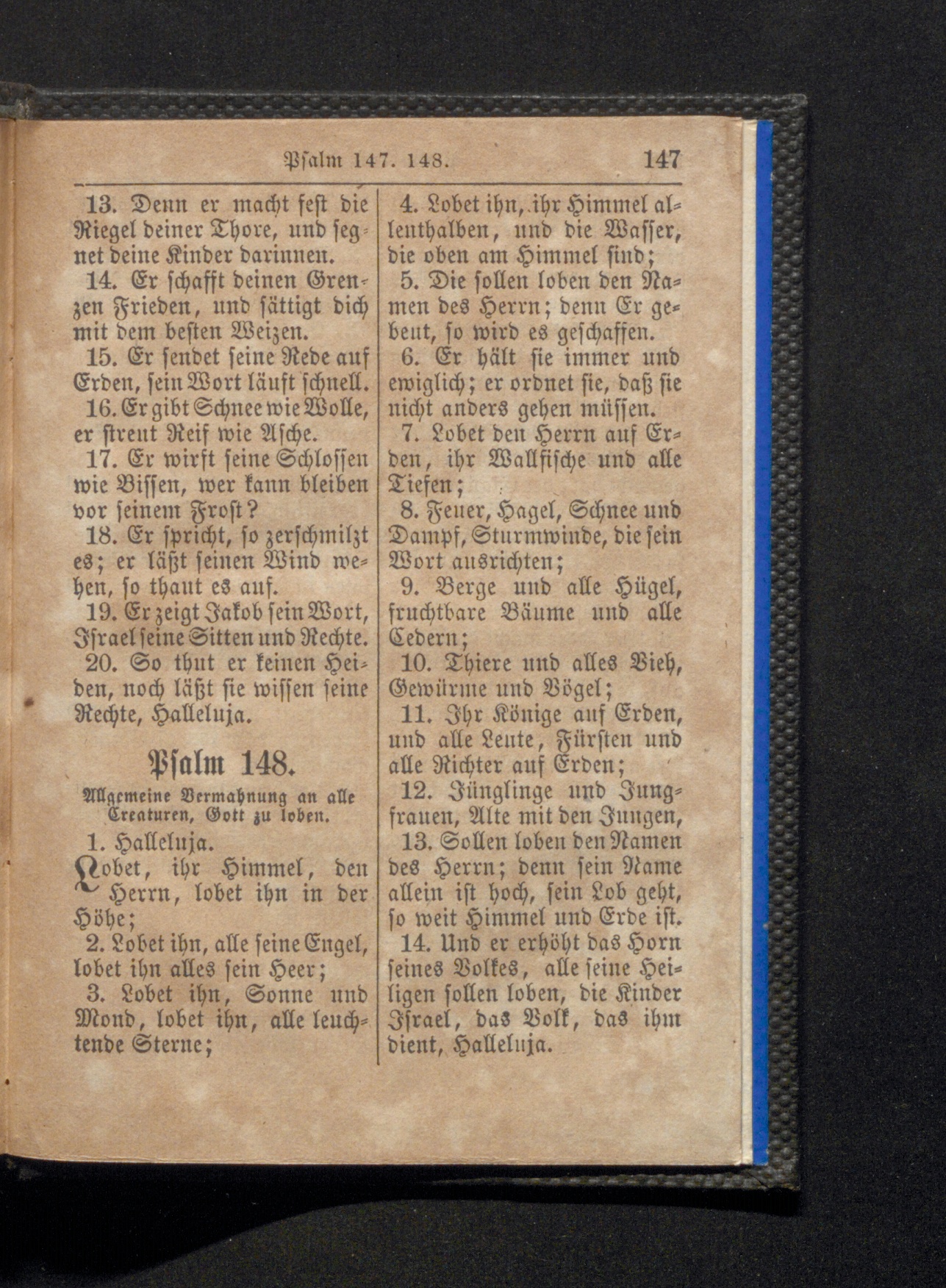 Psalm 147. 148. 147

13. Denn er macht fest die Riegel deiner Thore, und segnet deine Kinder darinnen.

14. Er schafft deinen Grenzen Frieden, und sättigt dich mit dem besten Weizen.

15. Er sendet seine Rede auf Erden, sein Wort läuft schnell.

16. Er gibt Schnee wie Wolle, er streut Reif wie Asche.

17. Er wirft seine Schlossen wie Bissen, wer kann bleiben vor seinem Frost?

18. Er spricht, so zerschmilzt es; er läßt seinen Wind wehen, so thaut es auf.

19. Er zeigt Jakob sein Wort, Israel seine Sitten und Rechte.

20. So thut er keinen Heiden, noch läßt sie wissen seine Rechte, Halleluja.

Psalm 148.

Allgemeine Vermahnung an alle Creaturen, Gott zu loben.

1. Halleluja.

Lobet, ihr Himmel, den Herrn, lobet ihn in der Höhe;

2. Lobet ihn, alle seine Engel, lobet ihn alles sein Heer;

3. Lobet ihn, Sonne und Mond, lobet ihn, alle leuchtende Sterne;

4. Lobet ihn, ihr Himmel allenthalben, und die Wasser, die oben am Himmel sind;

5. Die sollen loben den Namen des Herrn; denn Er gebeut, so wird es geschaffen.

6. Er hält sie immer und ewiglich; er ordnet sie, daß sie nicht anders gehen müssen.

7. Lobet den Herrn auf Erden, ihr Wallfische und alle Tiefen;

8. Feuer, Hagel, Schnee und Dampf, Sturmwinde, die sein Wort ausrichten;

9. Berge und alle Hügel, fruchtbare Bäume und alle Cedern;

10. Thiere und alles Vieh, Gewürme und Vögel;

11. Ihr Könige auf Erden, und alle Leute, Fürsten und alle Richter auf Erden;

12. Jünglinge und Jungfrauen, Alte mit den Jungen,

13. Sollen loben den Namen des Herrn; denn sein Name allein ist hoch, sein Lob geht, so weit Himmel und Erde ist.

14. Und er erhöht das Horn seines Volkes, alle seine Heiligen sollen loben, die Kinder Israel, das Volk, das ihm dient, Halleluja.